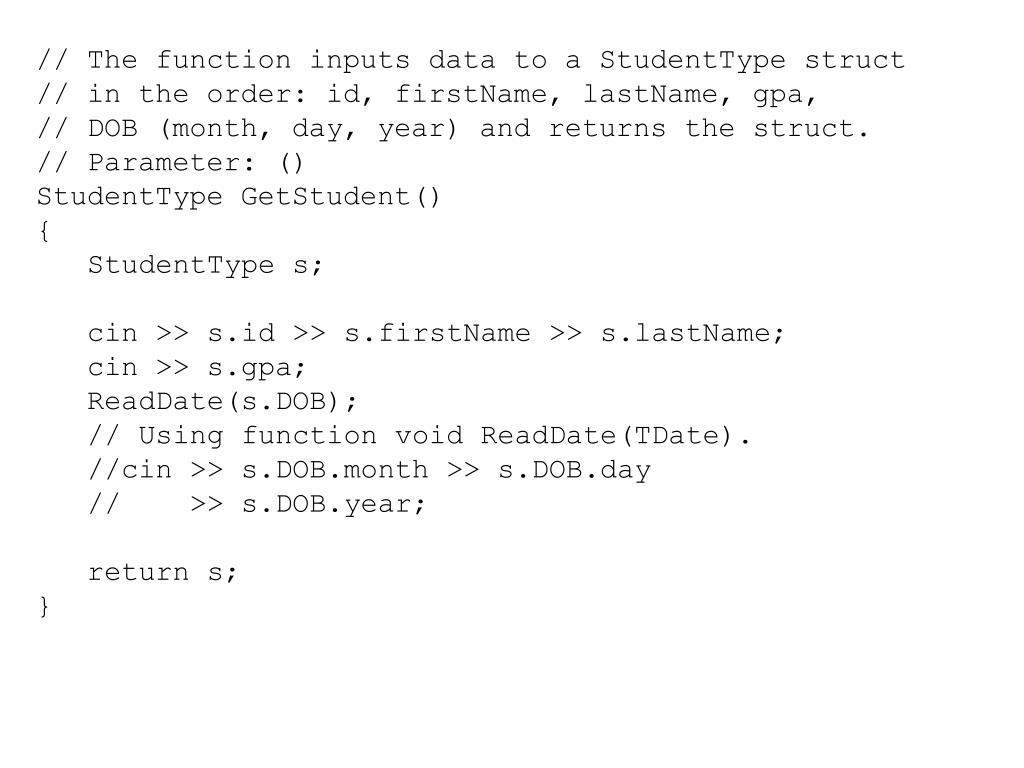 // The function inputs data to a StudentType struct
// in the order: id, firstName, lastName, gpa,
// DOB (month, day, year) and returns the struct.
// Parameter: ()
StudentType GetStudent()
{
   StudentType s;

   cin >> s.id >> s.firstName >> s.lastName;
   cin >> s.gpa;
   ReadDate(s.DOB);
   // Using function void ReadDate(TDate).
   //cin >> s.DOB.month >> s.DOB.day
   //    >> s.DOB.year;

   return s;
}